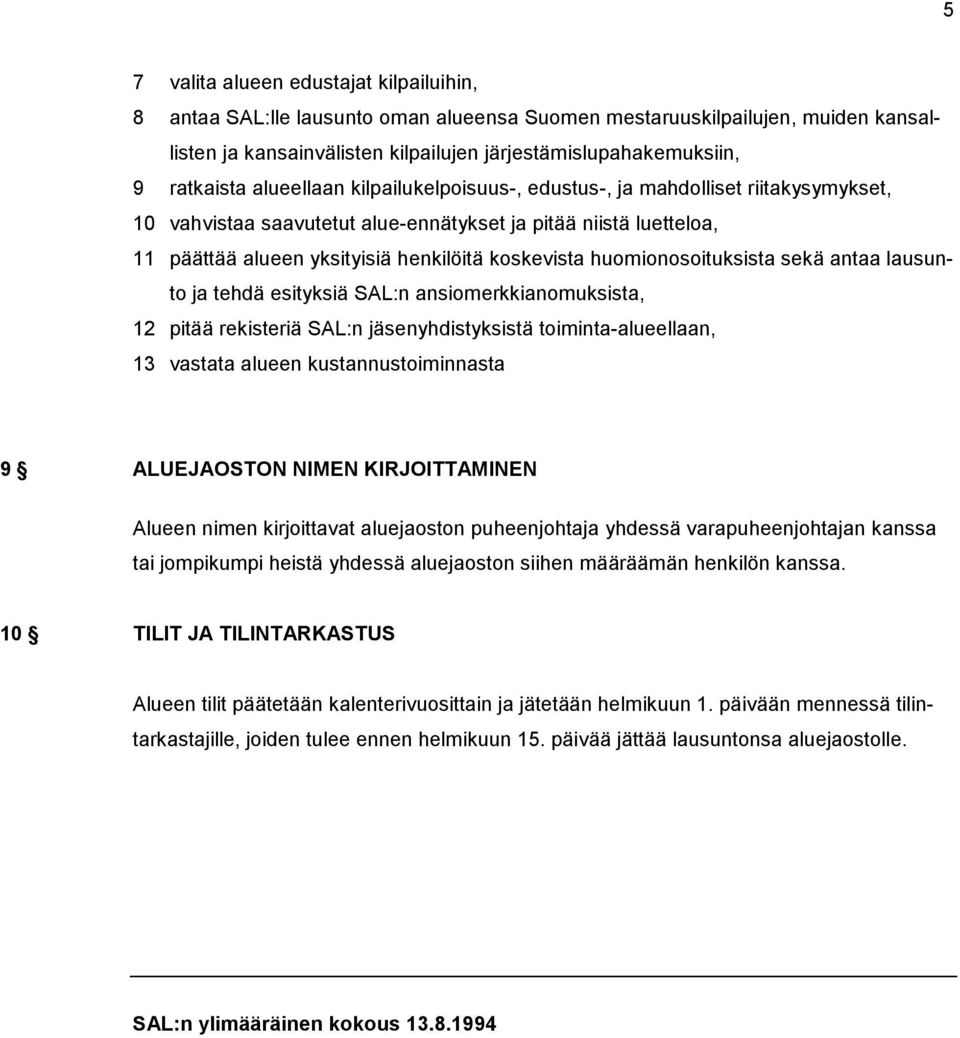 5

7 valita alueen edustajat kilpailuihin,

8 antaa SAL:lle lausunto oman alueensa Suomen mestaruuskilpailujen, muiden kansallisten ja kansainvälisten kilpailujen järjestämislupahakemuksiin,

9 ratkaista alueellaan kilpailukelpoisuus-, edustus-, ja mahdolliset riitakysymykset,

10 vahvistaa saavutetut alue-ennätykset ja pitää niistä luetteloa,

11 päättää alueen yksityisiä henkilöitä koskevista huomionosoituksista sekä antaa lausunto ja tehdä esityksiä SAL:n ansiomerkkianomuksista,

12 pitää rekisteriä SAL:n jäsenyhdistyksistä toiminta-alueellaan,

13 vastata alueen kustannustoiminnasta

9 § ALUEJAOSTON NIMEN KIRJOITTAMINEN

Alueen nimen kirjoittavat aluejaoston puheenjohtaja yhdessä varapuheenjohtajan kanssa tai jompikumpi heistä yhdessä aluejaoston siihen määräämän henkilön kanssa.

10 § TILIT JA TILINTARKASTUS

Alueen tilit päätetään kalenterivuosittain ja jätetään helmikuun 1. päivään mennessä tilintarkastajille, joiden tulee ennen helmikuun 15. päivää jättää lausuntonsa aluejaostolle.

SAL:n ylimääräinen kokous 13.8.1994